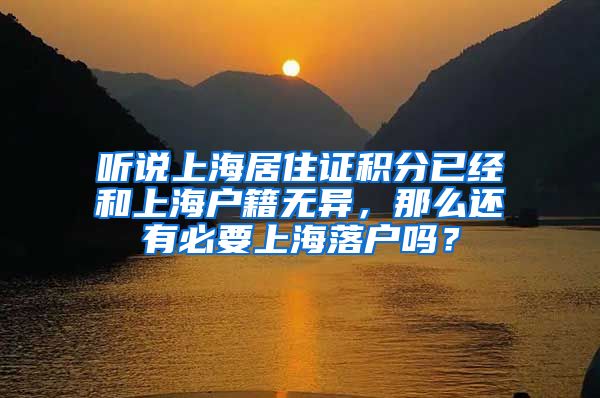 听说上海居住证积分已经和上海户籍无异，那么还有必要上海落户吗？